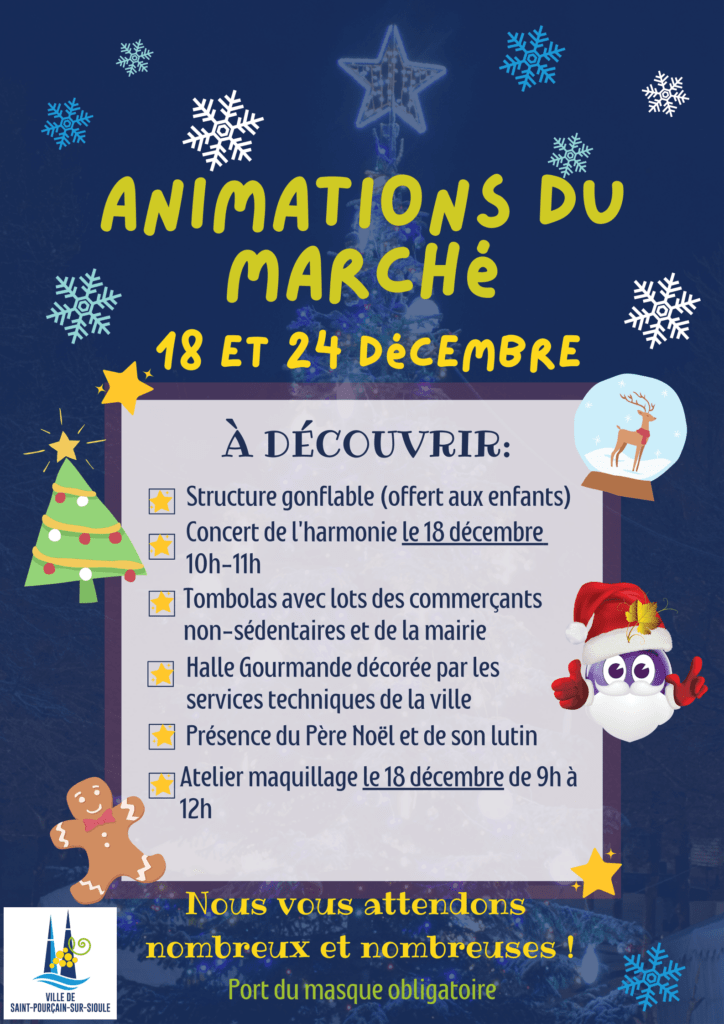 ANIMATIONS DU MARCHé

18 ET 24 DéCEMBRE

À DÉCOUVRIR:

Structure gonflable (offert aux enfants)

Concert de l'harmonie le 18 décembre 10h-11h

Tombolas avec lots des commerçants non-sédentaires et de la mairie

Halle Gourmande décorée par les services techniques de la ville

Présence du Père Noël et de son lutin

Atelier maquillage le 18 décembre de 9h à 12h

Nous vous attendons nombreux et nombreuses !

Port du masque obligatoire

VILLE DE SAINT-POURÇAIN-SUR-SIOULE